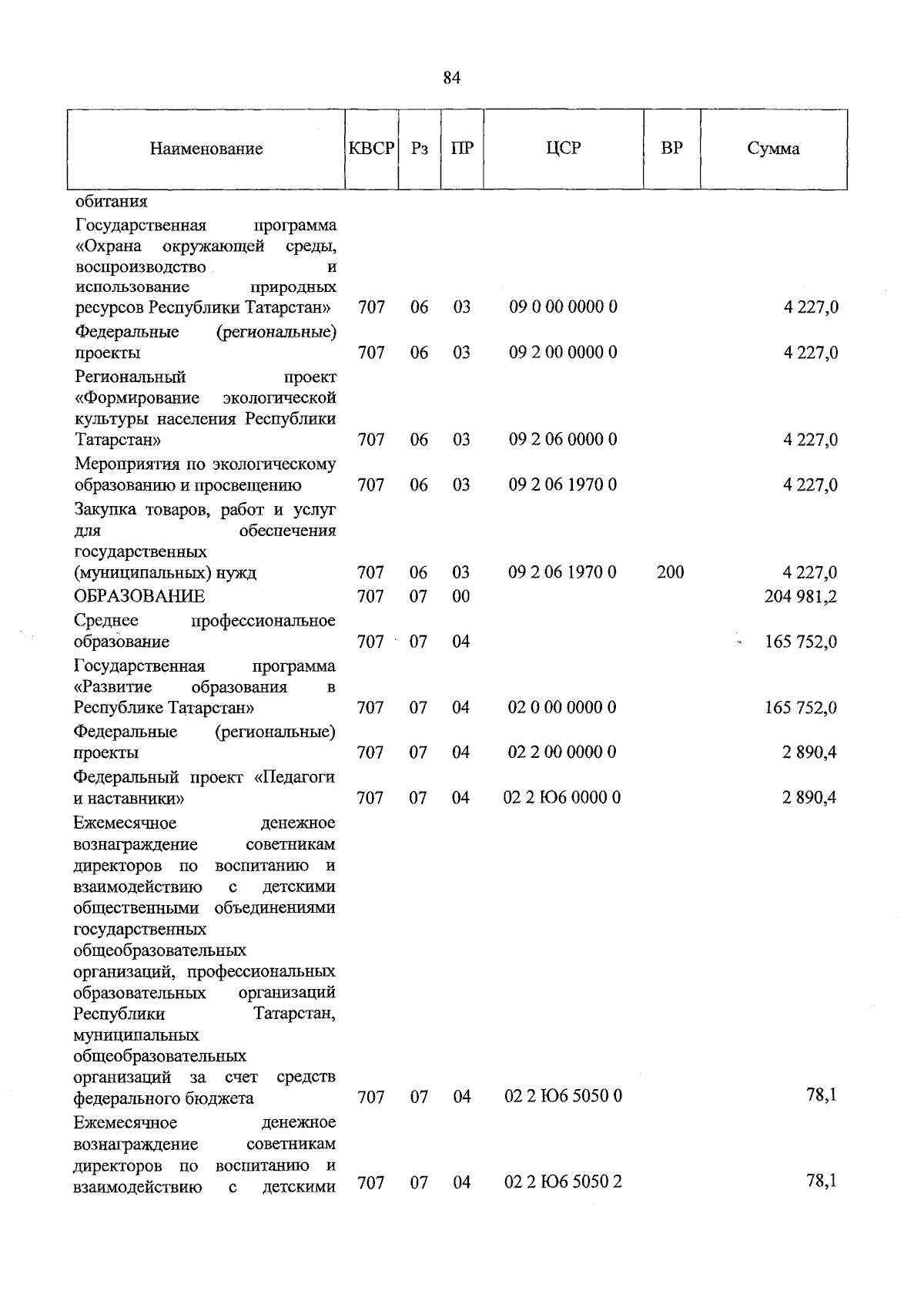 84

| Наименование | КВСР | Рз | ПР | ЦСР | ВР | Сумма |
|---|---|---|---|---|---|---|
| обитания | | | | | | |
| Государственная программа «Охрана окружающей среды, воспроизводство и использование природных ресурсов Республики Татарстан» | 707 | 06 | 03 | 09 0 00 0000 0 | | 4 227,0 |
| Федеральные (региональные) проекты | 707 | 06 | 03 | 09 2 00 0000 0 | | 4 227,0 |
| Региональный проект «Формирование экологической культуры населения Республики Татарстан» | 707 | 06 | 03 | 09 2 06 0000 0 | | 4 227,0 |
| Мероприятия по экологическому образованию и просвещению | 707 | 06 | 03 | 09 2 06 1970 0 | | 4 227,0 |
| Закупка товаров, работ и услуг для обеспечения государственных (муниципальных) нужд | 707 | 06 | 03 | 09 2 06 1970 0 | 200 | 4 227,0 |
| ОБРАЗОВАНИЕ | 707 | 07 | 00 | | | 204 981,2 |
| Среднее профессиональное образование | 707 | 07 | 04 | | | 165 752,0 |
| Государственная программа «Развитие образования в Республике Татарстан» | 707 | 07 | 04 | 02 0 00 0000 0 | | 165 752,0 |
| Федеральные (региональные) проекты | 707 | 07 | 04 | 02 2 00 0000 0 | | 2 890,4 |
| Федеральный проект «Педагоги и наставники» | 707 | 07 | 04 | 02 2 Ю6 0000 0 | | 2 890,4 |
| Ежемесячное денежное вознаграждение советникам директоров по воспитанию и взаимодействию с детскими общественными объединениями государственных общеобразовательных организаций, профессиональных образовательных организаций Республики Татарстан, муниципальных общеобразовательных организаций за счет средств федерального бюджета | 707 | 07 | 04 | 02 2 Ю6 5050 0 | | 78,1 |
| Ежемесячное денежное вознаграждение советникам директоров по воспитанию и взаимодействию с детскими | 707 | 07 | 04 | 02 2 Ю6 5050 2 | | 78,1 |